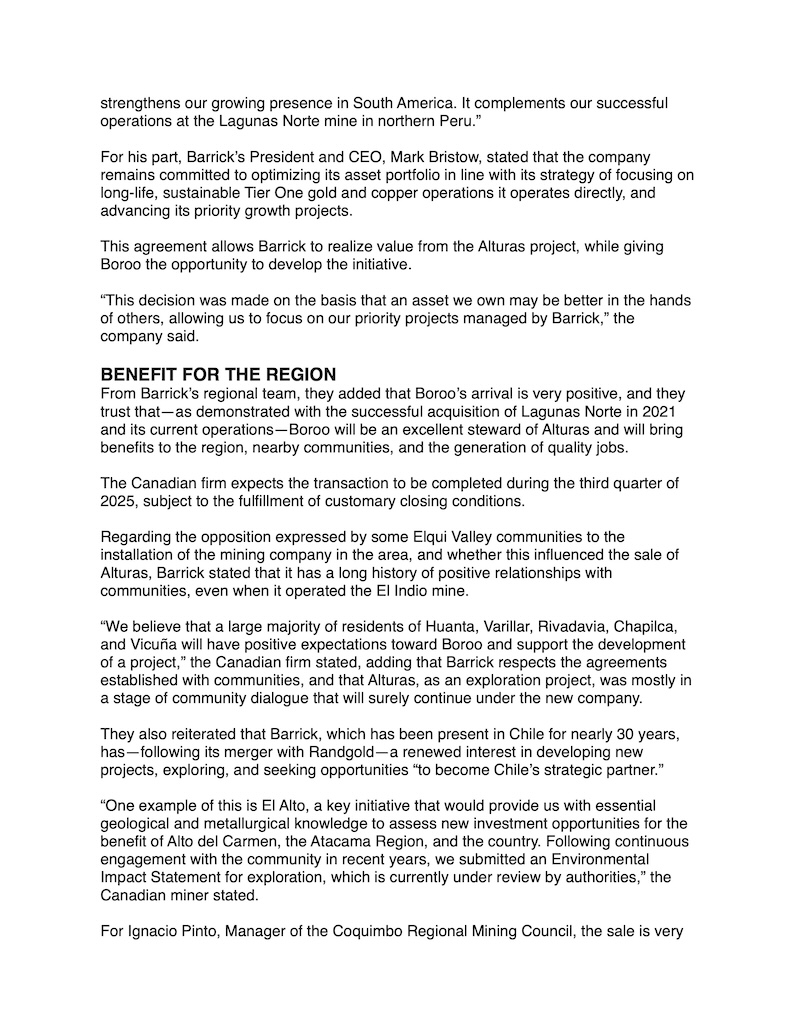 strengthens our growing presence in South America. It complements our successful operations at the Lagunas Norte mine in northern Peru."

For his part, Barrick's President and CEO, Mark Bristow, stated that the company remains committed to optimizing its asset portfolio in line with its strategy of focusing on long-life, sustainable Tier One gold and copper operations it operates directly, and advancing its priority growth projects.

This agreement allows Barrick to realize value from the Alturas project, while giving Boroo the opportunity to develop the initiative.

"This decision was made on the basis that an asset we own may be better in the hands of others, allowing us to focus on our priority projects managed by Barrick," the company said.

BENEFIT FOR THE REGION
From Barrick's regional team, they added that Boroo's arrival is very positive, and they trust that—as demonstrated with the successful acquisition of Lagunas Norte in 2021 and its current operations—Boroo will be an excellent steward of Alturas and will bring benefits to the region, nearby communities, and the generation of quality jobs.

The Canadian firm expects the transaction to be completed during the third quarter of 2025, subject to the fulfillment of customary closing conditions.

Regarding the opposition expressed by some Elqui Valley communities to the installation of the mining company in the area, and whether this influenced the sale of Alturas, Barrick stated that it has a long history of positive relationships with communities, even when it operated the El Indio mine.

"We believe that a large majority of residents of Huanta, Varillar, Rivadavia, Chapilca, and Vicuña will have positive expectations toward Boroo and support the development of a project," the Canadian firm stated, adding that Barrick respects the agreements established with communities, and that Alturas, as an exploration project, was mostly in a stage of community dialogue that will surely continue under the new company.

They also reiterated that Barrick, which has been present in Chile for nearly 30 years, has—following its merger with Randgold—a renewed interest in developing new projects, exploring, and seeking opportunities "to become Chile's strategic partner."

"One example of this is El Alto, a key initiative that would provide us with essential geological and metallurgical knowledge to assess new investment opportunities for the benefit of Alto del Carmen, the Atacama Region, and the country. Following continuous engagement with the community in recent years, we submitted an Environmental Impact Statement for exploration, which is currently under review by authorities," the Canadian miner stated.

For Ignacio Pinto, Manager of the Coquimbo Regional Mining Council, the sale is very